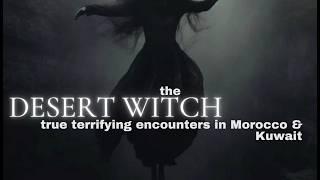 the
DESERT WITCH
true terrifying encounters in Morocco & Kuwait